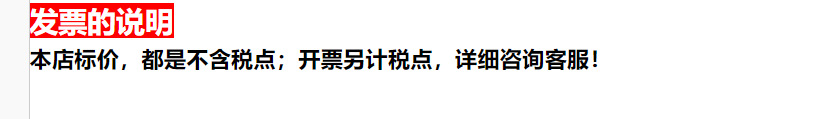 发票的说明
本店标价，都是不含税点；开票另计税点，详细咨询客服！